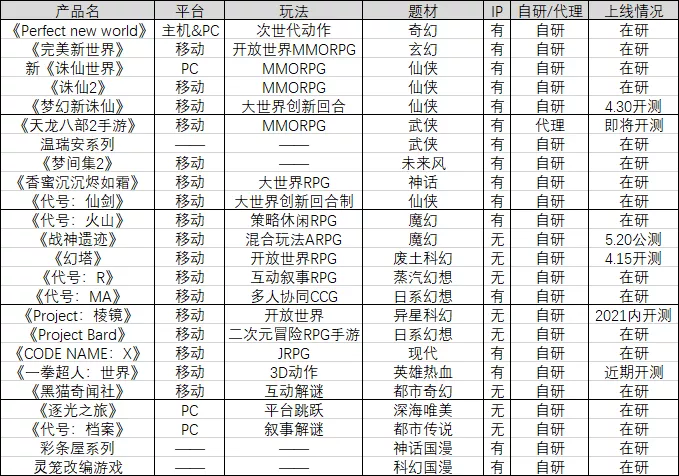 | 产品名 | 平台 | 玩法 | 题材 | IP | 自研/代理 | 上线情况 |
|---|---|---|---|---|---|---|
| 《Perfect new world》 | 主机&PC | 次世代动作 | 奇幻 | 有 | 自研 | 在研 |
| 《完美新世界》 | 移动 | 开放世界MMORPG | 玄幻 | 有 | 自研 | 在研 |
| 新《诛仙世界》 | PC | MMORPG | 仙侠 | 有 | 自研 | 在研 |
| 《诛仙2》 | 移动 | MMORPG | 仙侠 | 有 | 自研 | 在研 |
| 《梦幻新诛仙》 | 移动 | 大世界创新回合 | 仙侠 | 有 | 自研 | 4.30开测 |
| 《天龙八部2手游》 | 移动 | MMORPG | 武侠 | 有 | 代理 | 即将开测 |
| 温瑞安系列 | —— | —— | 武侠 | 有 | 自研 | 在研 |
| 《梦间集2》 | 移动 | —— | 未来风 | 有 | 自研 | 在研 |
| 《香蜜沉沉烬如霜》 | 移动 | 大世界RPG | 神话 | 有 | 自研 | 在研 |
| 《代号：仙剑》 | 移动 | 大世界创新回合制 | 仙侠 | 有 | 自研 | 在研 |
| 《代号：火山》 | 移动 | 策略休闲RPG | 魔幻 | 有 | 自研 | 在研 |
| 《战神遗迹》 | 移动 | 混合玩法ARPG | 魔幻 | 无 | 自研 | 5.20公测 |
| 《幻塔》 | 移动 | 开放世界RPG | 废土科幻 | 无 | 自研 | 4.15开测 |
| 《代号：R》 | 移动 | 互动叙事RPG | 蒸汽幻想 | 无 | 自研 | 在研 |
| 《代号：MA》 | 移动 | 多人协同CCG | 日系幻想 | 有 | 自研 | 在研 |
| 《Project：棱镜》 | 移动 | 开放世界 | 异星科幻 | 无 | 自研 | 2021内开测 |
| 《Project Bard》 | 移动 | 二次元冒险RPG手游 | 日系幻想 | 无 | 自研 | 在研 |
| 《CODE NAME：X》 | 移动 | JRPG | 现代 | 有 | 自研 | 在研 |
| 《一拳超人：世界》 | 移动 | 3D动作 | 英雄热血 | 有 | 自研 | 近期开测 |
| 《黑猫奇闻社》 | 移动 | 互动解谜 | 都市奇幻 | 无 | 自研 | 在研 |
| 《逐光之旅》 | PC | 平台跳跃 | 深海唯美 | 无 | 自研 | 在研 |
| 《代号：档案》 | PC | 叙事解谜 | 都市传说 | 无 | 自研 | 在研 |
| 彩条屋系列 | —— | —— | 神话国漫 | 有 | 自研 | 在研 |
| 灵笼改编游戏 | —— | —— | 科幻国漫 | 有 | 自研 | 在研 |